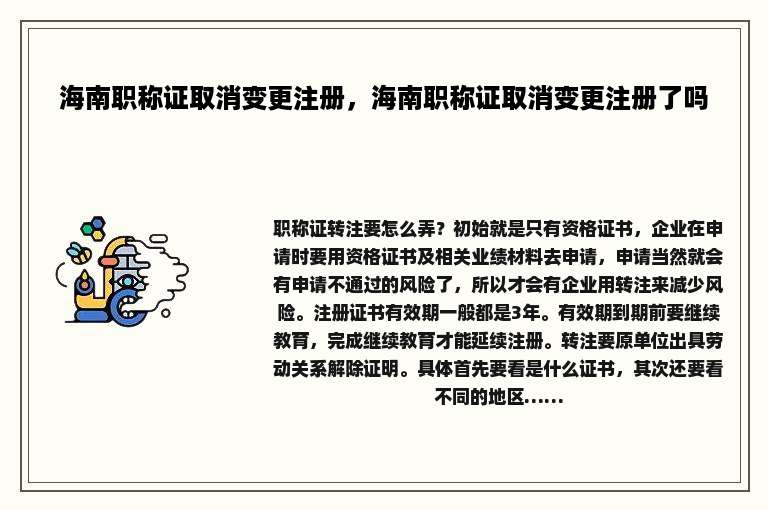 海南职称证取消变更注册，海南职称证取消变更注册了吗

职称证转注要怎么弄？初始就是只有资格证书，企业在申请时要用资格证书及相关业绩材料去申请，申请当然就会有申请不通过的风险了，所以才会有企业用转注来减少风险。注册证书有效期一般都是3年。有效期到期前要继续教育，完成继续教育才能延续注册。转注要原单位出具劳动关系解除证明。具体首先要看是什么证书，其次还要看不同的地区......